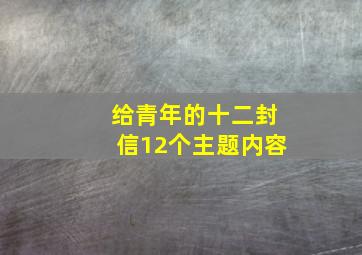 给青年的十二封信12个主题内容